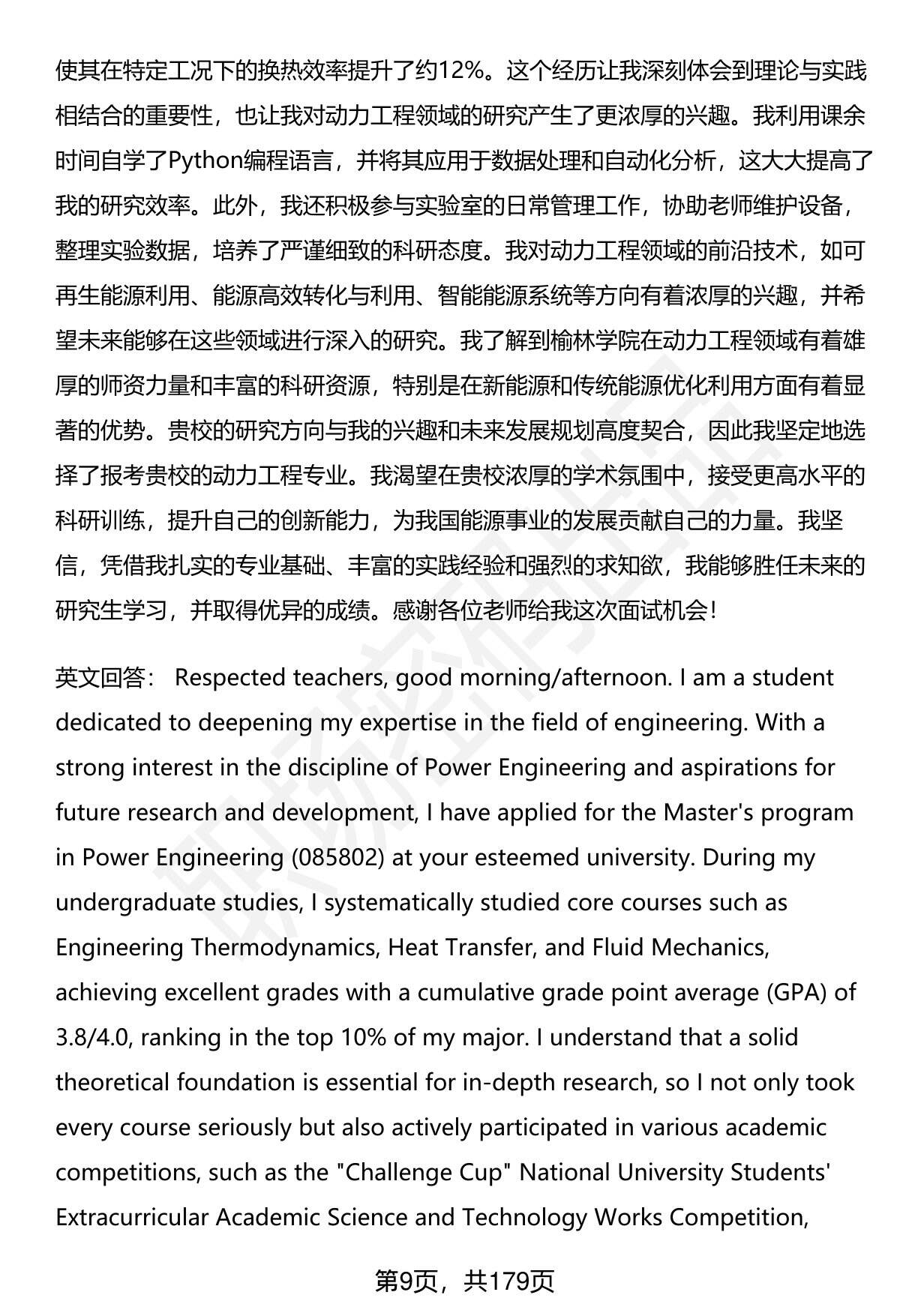 使其在特定工况下的换热效率提升了约12%。这个经历让我深刻体会到理论与实践相结合的重要性，也让我对动力工程领域的研究产生了更浓厚的兴趣。我利用课余时间自学了Python编程语言，并将其应用于数据处理和自动化分析，这大大提高了我的研究效率。此外，我还积极参与实验室的日常管理工作，协助老师维护设备，整理实验数据，培养了严谨细致的科研态度。我对动力工程领域的前沿技术，如可再生能源利用、能源高效转化与利用、智能能源系统等方向有着浓厚的兴趣，并希望未来能够在这些领域进行深入的研究。我了解到榆林学院在动力工程领域有着雄厚的师资力量和丰富的科研资源，特别是在新能源和传统能源优化利用方面有着显著的优势。贵校的研究方向与我的兴趣和未来发展规划高度契合，因此我坚定地选择了报考贵校的动力工程专业。我渴望在贵校浓厚的学术氛围中，接受更高水平的科研训练，提升自己的创新能力，为我国能源事业的发展贡献自己的力量。我坚信，凭借我扎实的专业基础、丰富的实践经验和强烈的求知欲，我能够胜任未来的研究生学习，并取得优异的成绩。感谢各位老师给我这次面试机会！

英文回答： Respected teachers, good morning/afternoon. I am a student dedicated to deepening my expertise in the field of engineering. With a strong interest in the discipline of Power Engineering and aspirations for future research and development, I have applied for the Master's program in Power Engineering (085802) at your esteemed university. During my undergraduate studies, I systematically studied core courses such as Engineering Thermodynamics, Heat Transfer, and Fluid Mechanics, achieving excellent grades with a cumulative grade point average (GPA) of 3.8/4.0, ranking in the top 10% of my major. I understand that a solid theoretical foundation is essential for in-depth research, so I not only took every course seriously but also actively participated in various academic competitions, such as the "Challenge Cup" National University Students' Extracurricular Academic Science and Technology Works Competition,

第9页，共179页